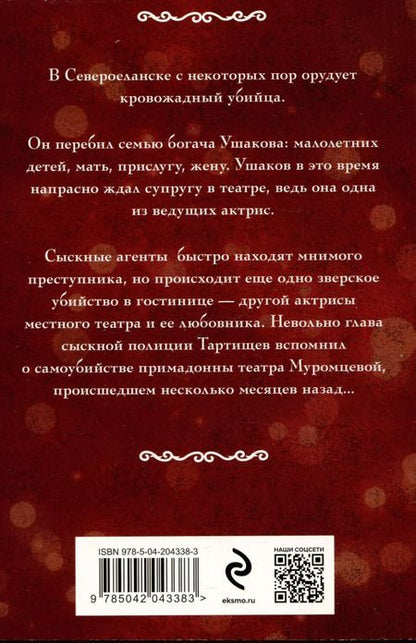 В Североеланске с некоторых пор орудует кровожадный убийца.

Он перебил семью богача Ушакова: малолетних детей, мать, прислугу, жену. Ушаков в это время напрасно ждал супругу в театре, ведь она одна из ведущих актрис.

Сыскные агенты быстро находят мнимого преступника, но происходит еще одно зверское убийство в гостинице — другой актрисы местного театра и ее любовника. Невольно глава сыскной полиции Тартищев вспомнил о самоубийстве примадонны театра Муромцевой, происшедшем несколько месяцев назад...

ISBN 978-5-04-204338-3

9 785042 043383 >

eksmo.ru

НАШИ СОЦСЕТИ